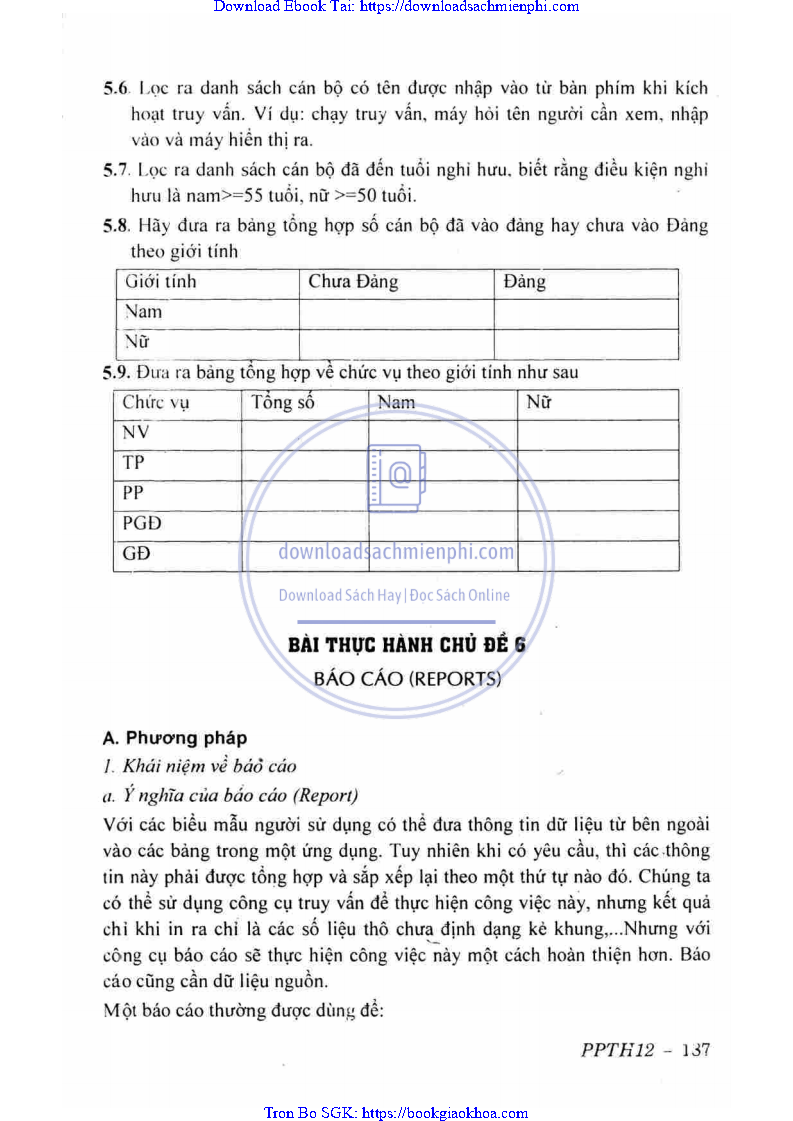 Download Ebook Tai: https://downloadsachmienphi.com

5.6. Lọc ra danh sách cán bộ có tên được nhập vào từ bàn phím khi kích hoạt truy vấn. Ví dụ: chạy truy vấn, máy hỏi tên người cần xem, nhập vào và máy hiển thị ra.

5.7. Lọc ra danh sách cán bộ đã đến tuổi nghỉ hưu, biết rằng điều kiện nghỉ hưu là nam>=55 tuổi, nữ >=50 tuổi.

5.8. Hãy đưa ra bảng tổng hợp số cán bộ đã vào đảng hay chưa vào Đảng theo giới tính

| Giới tính | Chưa Đảng | Đảng |
|---|---|---|
| Nam | | |
| Nữ | | |

5.9. Đưa ra bảng tổng hợp về chức vụ theo giới tính như sau

| Chức vụ | Tổng số | Nam | Nữ |
|---|---|---|---|
| NV | | | |
| TP | | | |
| PP | | | |
| PGĐ | | | |
| GĐ | | | |

downloadsachmienphi.com
Download Sách Hay | Đọc Sách Online

BÀI THỰC HÀNH CHỦ ĐỀ 6
BÁO CÁO (REPORTS)

A. Phương pháp

1. Khái niệm về báo cáo

a. Ý nghĩa của báo cáo (Report)

Với các biểu mẫu người sử dụng có thể đưa thông tin dữ liệu từ bên ngoài vào các bảng trong một ứng dụng. Tuy nhiên khi có yêu cầu, thì các thông tin này phải được tổng hợp và sắp xếp lại theo một thứ tự nào đó. Chúng ta có thể sử dụng công cụ truy vấn để thực hiện công việc này, nhưng kết quả chỉ khi in ra chỉ là các số liệu thô chưa định dạng kẻ khung,...Nhưng với công cụ báo cáo sẽ thực hiện công việc này một cách hoàn thiện hơn. Báo cáo cũng cần dữ liệu nguồn.

Một báo cáo thường được dùng để:

PPTH12 - 137

Tron Bo SGK: https://bookgiaokhoa.com